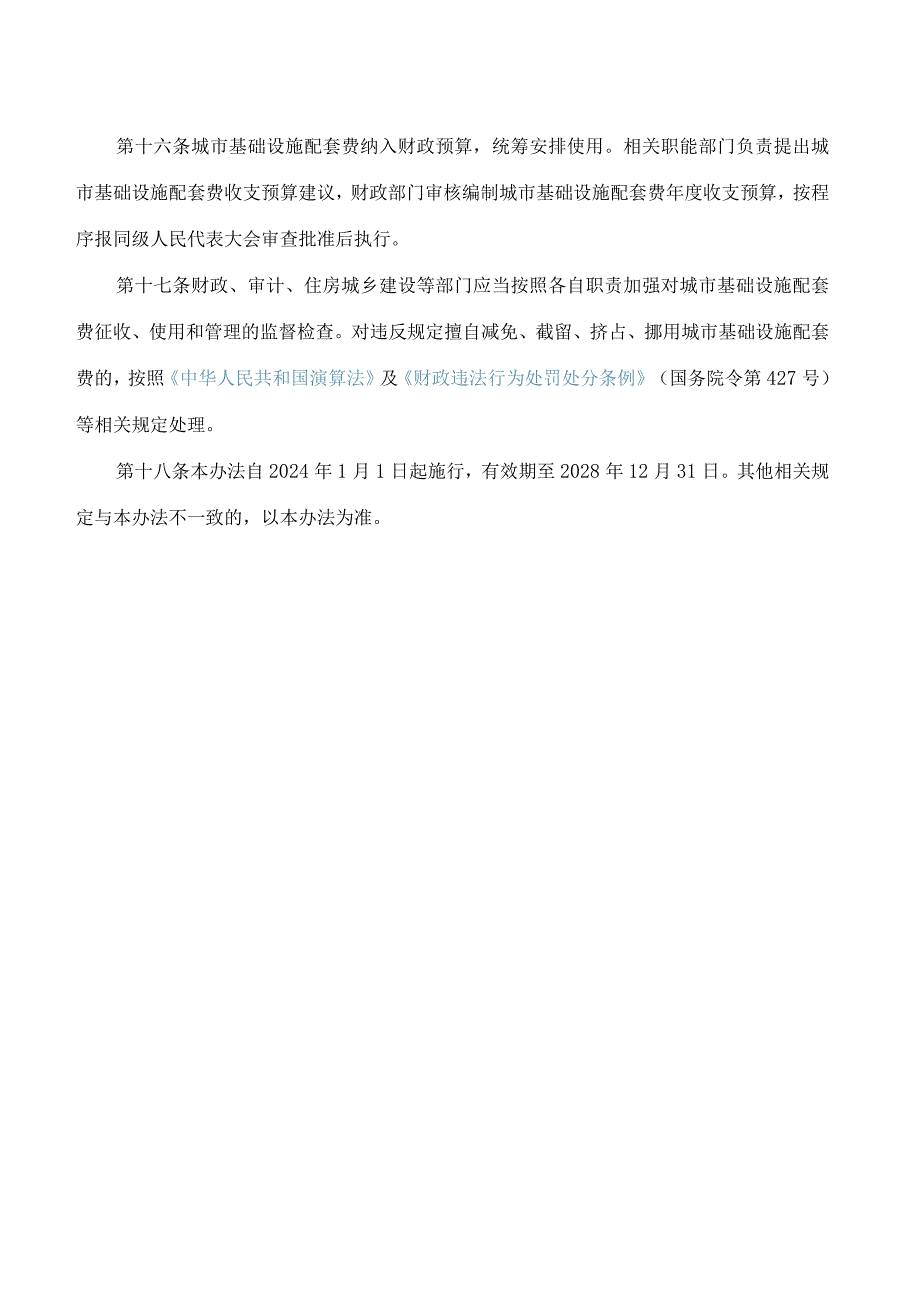 第十六条城市基础设施配套费纳入财政预算，统筹安排使用。相关职能部门负责提出城市基础设施配套费收支预算建议，财政部门审核编制城市基础设施配套费年度收支预算，按程序报同级人民代表大会审查批准后执行。

第十七条财政、审计、住房城乡建设等部门应当按照各自职责加强对城市基础设施配套费征收、使用和管理的监督检查。对违反规定擅自减免、截留、挤占、挪用城市基础设施配套费的，按照《中华人民共和国演算法》及《财政违法行为处罚处分条例》（国务院令第427号）等相关规定处理。

第十八条本办法自2024年1月1日起施行，有效期至2028年12月31日。其他相关规定与本办法不一致的，以本办法为准。